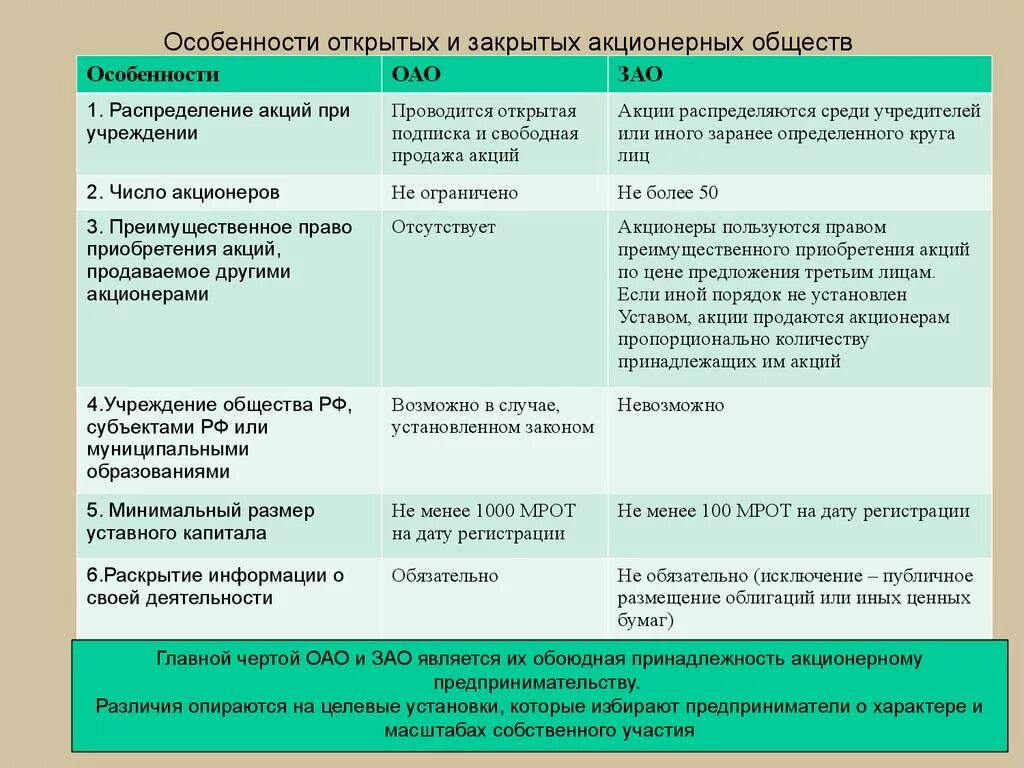 Особенности открытых и закрытых акционерных обществ

| Особенности | ОАО | ЗАО |
|---|---|---|
| 1. Распределение акций при учреждении | Проводится открытая подписка и свободная продажа акций | Акции распределяются среди учредителей или иного заранее определенного круга лиц |
| 2. Число акционеров | Не ограничено | Не более 50 |
| 3. Преимущественное право приобретения акций, продаваемое другими акционерами | Отсутствует | Акционеры пользуются правом преимущественного приобретения акций по цене предложения третьим лицам. Если иной порядок не установлен Уставом, акции продаются акционерам пропорционально количеству принадлежащих им акций |
| 4.Учреждение общества РФ, субъектами РФ или муниципальными образованиями | Возможно в случае, установленном законом | Невозможно |
| 5. Минимальный размер уставного капитала | Не менее 1000 МРОТ на дату регистрации | Не менее 100 МРОТ на дату регистрации |
| 6.Раскрытие информации о своей деятельности | Обязательно | Не обязательно (исключение – публичное размещение облигаций или иных ценных бумаг) |

Главной чертой ОАО и ЗАО является их обоюдная принадлежность акционерному предпринимательству.
Различия опираются на целевые установки, которые избирают предприниматели о характере и масштабах собственного участия